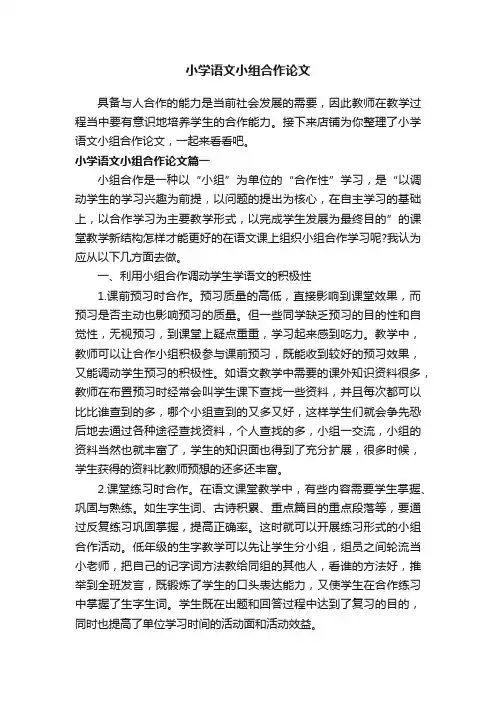 小学语文小组合作论文

具备与人合作的能力是当前社会发展的需要，因此教师在教学过程当中要有意识地培养学生的合作能力。接下来店铺为你整理了小学语文小组合作论文，一起来看看吧。

小学语文小组合作论文篇一

小组合作是一种以“小组”为单位的“合作性”学习，是“以调动学生的学习兴趣为前提，以问题的提出为核心，在自主学习的基础上，以合作学习为主要教学形式，以完成学生发展为最终目的”的课堂教学新结构怎样才能更好的在语文课上组织小组合作学习呢?我认为应从以下几方面去做。

一、利用小组合作调动学生学语文的积极性

1.课前预习时合作。预习质量的高低，直接影响到课堂效果，而预习是否主动也影响预习的质量。但一些同学缺乏预习的目的性和自觉性，无视预习，到课堂上疑点重重，学习起来感到吃力。教学中，教师可以让合作小组积极参与课前预习，既能收到较好的预习效果，又能调动学生预习的积极性。如语文教学中需要的课外知识资料很多，教师在布置预习时经常会叫学生课下查找一些资料，并且每次都可以比比谁查到的多，哪个小组查到的又多又好，这样学生们就会争先恐后地去通过各种途径查找资料，个人查找的多，小组一交流，小组的资料当然也就丰富了，学生的知识面也得到了充分扩展，很多时候，学生获得的资料比教师预想的还多还丰富。

2.课堂练习时合作。在语文课堂教学中，有些内容需要学生掌握、巩固与熟练。如生字生词、古诗积累、重点篇目的重点段落等，要通过反复练习巩固掌握，提高正确率。这时就可以开展练习形式的小组合作活动。低年级的生字教学可以先让学生分小组，组员之间轮流当小老师，把自己的记字词方法教给同组的其他人，看谁的方法好，推举到全班发言，既锻炼了学生的口头表达能力，又使学生在合作练习中掌握了生字生词。学生既在出题和回答过程中达到了复习的目的，同时也提高了单位学习时间的活动面和活动效益。